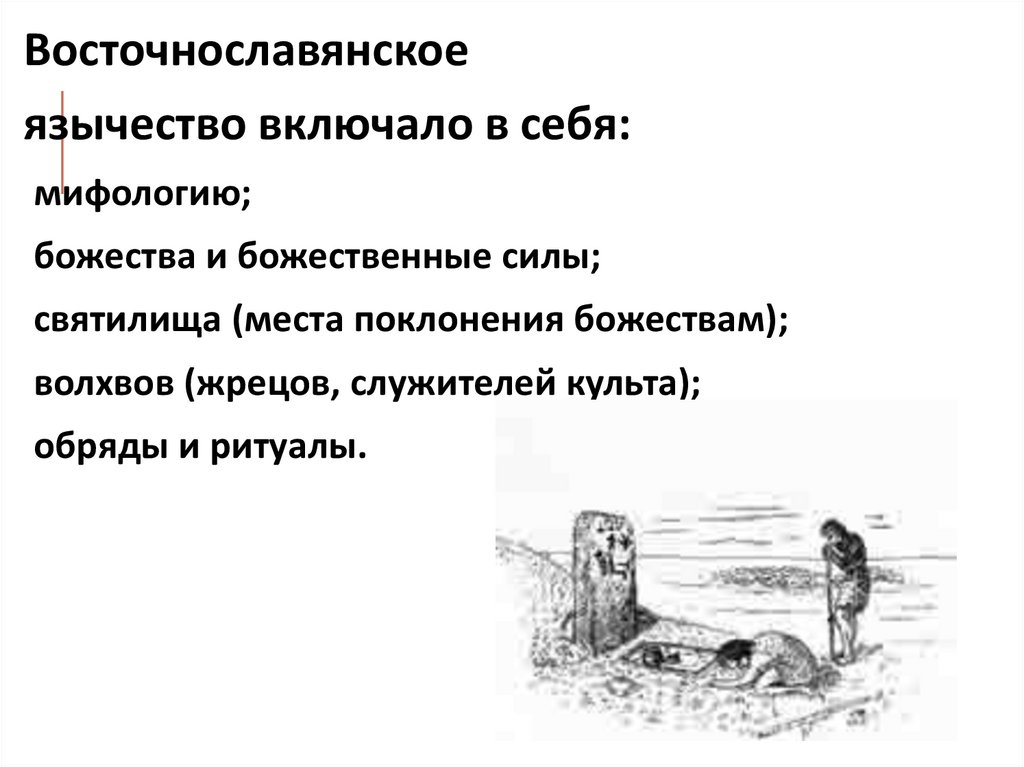 Восточнославянское

язычество включало в себя:

мифологию;

божества и божественные силы;

святилища (места поклонения божествам);

волхвов (жрецов, служителей культа);

обряды и ритуалы.